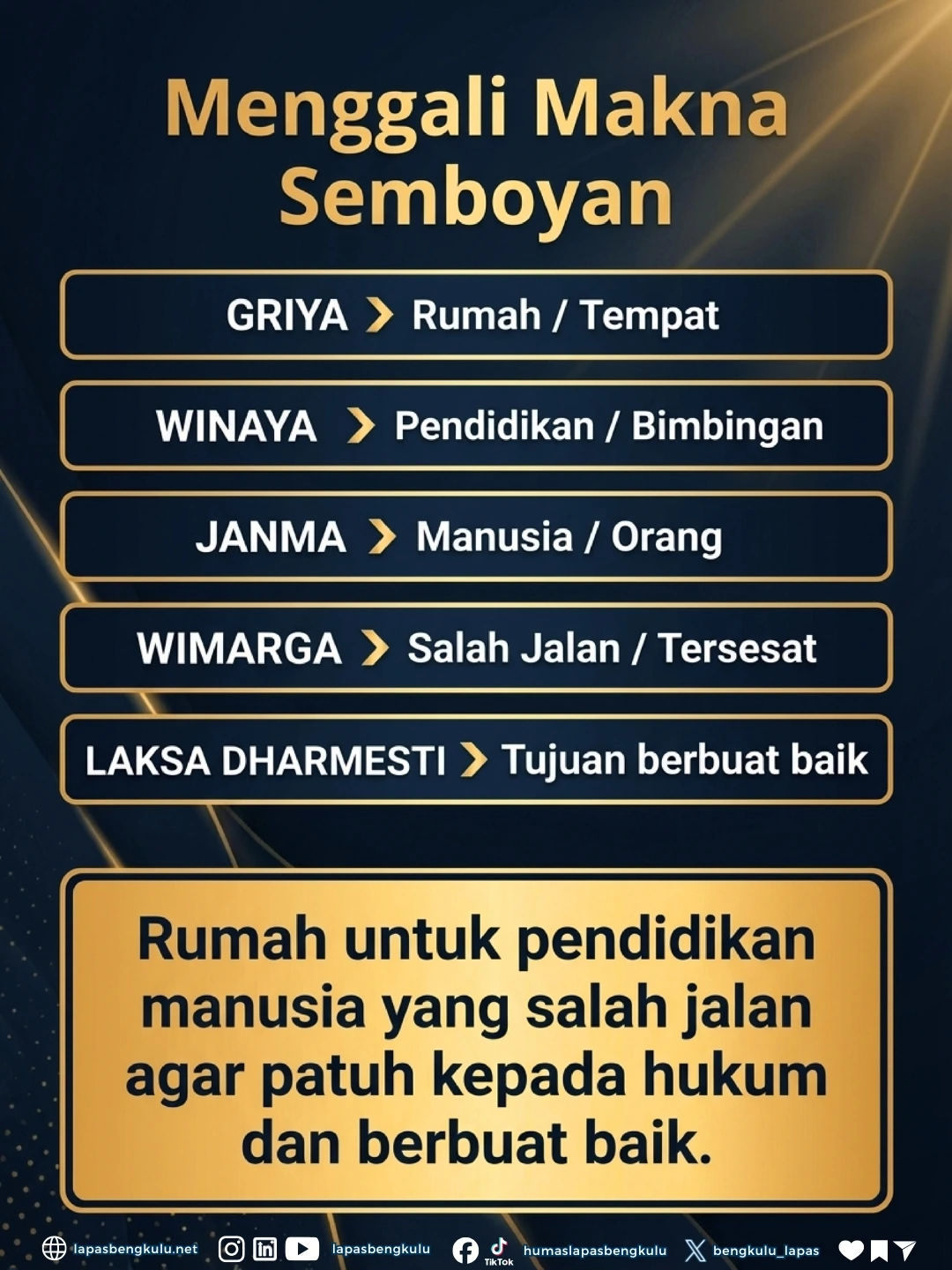 Menggali Makna Semboyan

GRIYA > Rumah / Tempat

WINAYA > Pendidikan / Bimbingan

JANMA > Manusia / Orang

WIMARGA > Salah Jalan / Tersesat

LAKSA DHARMESTI > Tujuan berbuat baik

Rumah untuk pendidikan manusia yang salah jalan agar patuh kepada hukum dan berbuat baik.

lapasbengkulu.net lapasbengkulu TikTok humaslapasbengkulu bengkulu_lapas